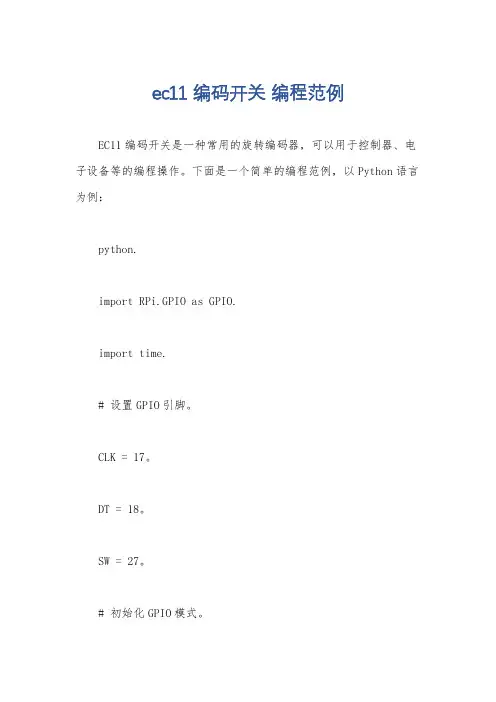 ec11 编码开关 编程范例

EC11 编码开关是一种常用的旋转编码器，可以用于控制器、电子设备等的编程操作。下面是一个简单的编程范例，以 Python 语言为例：

python.

import RPi.GPIO as GPIO.

import time.

# 设置 GPIO 引脚。

CLK = 17。

DT = 18。

SW = 27。

# 初始化 GPIO 模式。